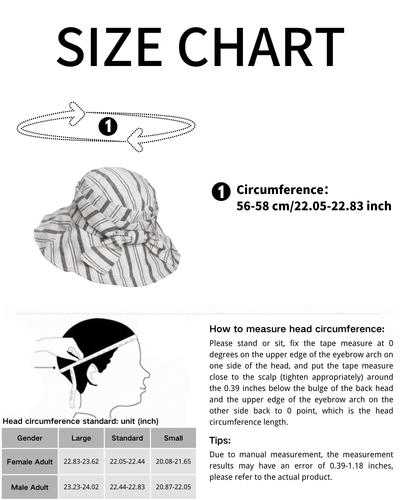 SIZE CHART

1

1 Circumference:
56-58 cm/22.05-22.83 inch

Head circumference standard: unit (inch)

| Gender | Large | Standard | Small |
|---|---|---|---|
| Female Adult | 22.83-23.62 | 22.05-22.44 | 20.08-21.65 |
| Male Adult | 23.23-24.02 | 22.44-22.83 | 20.87-22.05 |

How to measure head circumference:
Please stand or sit, fix the tape measure at 0 degrees on the upper edge of the eyebrow arch on one side of the head, and put the tape measure close to the scalp (tighten appropriately) around the 0.39 inches below the bulge of the back head and the upper edge of the eyebrow arch on the other side back to 0 point, which is the head circumference length.

Tips:
Due to manual measurement, the measurement results may have an error of 0.39-1.18 inches, please refer to the actual product.